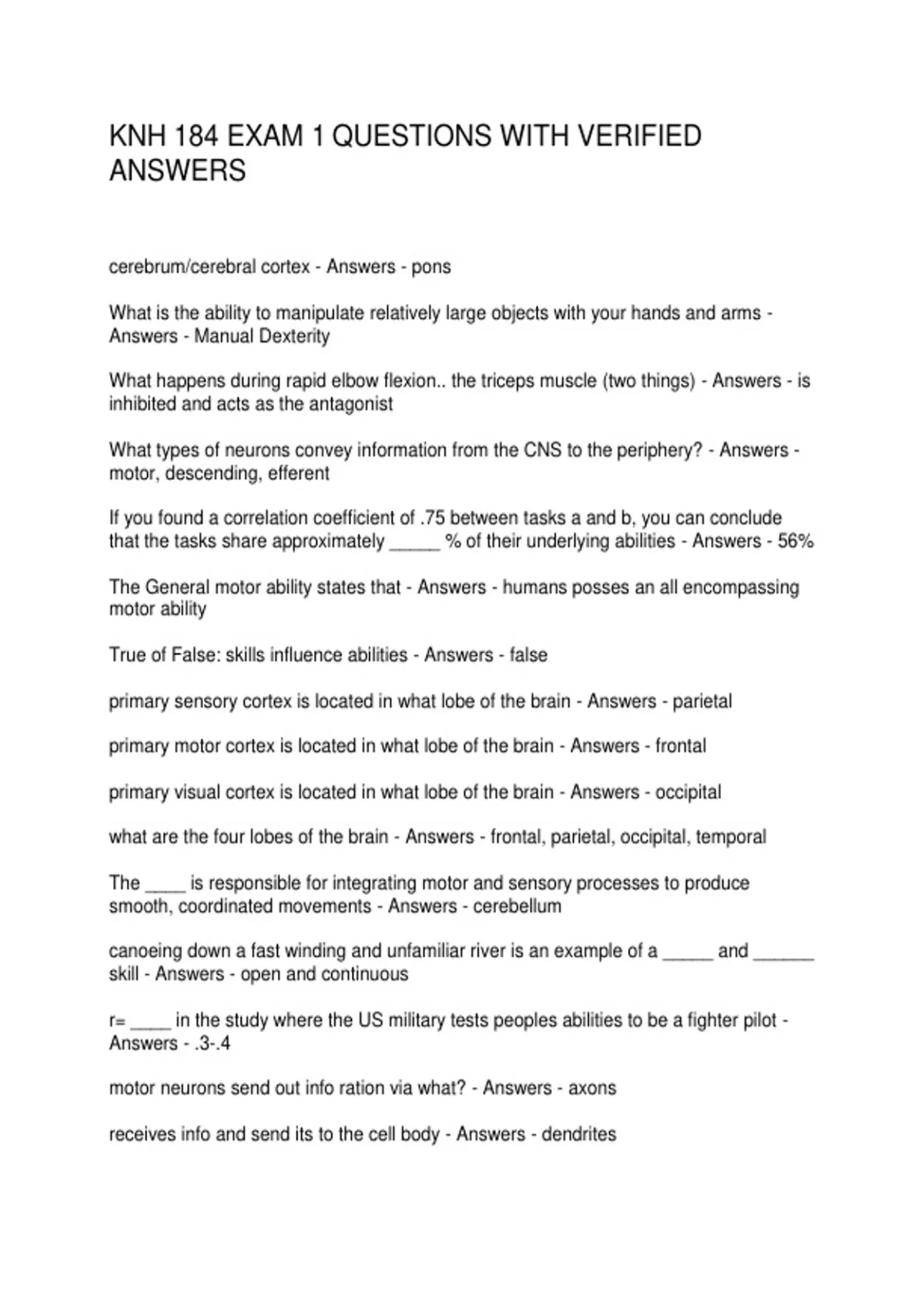 KNH 184 EXAM 1 QUESTIONS WITH VERIFIED ANSWERS

cerebrum/cerebral cortex - Answers - pons

What is the ability to manipulate relatively large objects with your hands and arms - Answers - Manual Dexterity

What happens during rapid elbow flexion.. the triceps muscle (two things) - Answers - is inhibited and acts as the antagonist

What types of neurons convey information from the CNS to the periphery? - Answers - motor, descending, efferent

If you found a correlation coefficient of .75 between tasks a and b, you can conclude that the tasks share approximately _____ % of their underlying abilities - Answers - 56%

The General motor ability states that - Answers - humans posses an all encompassing motor ability

True of False: skills influence abilities - Answers - false

primary sensory cortex is located in what lobe of the brain - Answers - parietal

primary motor cortex is located in what lobe of the brain - Answers - frontal

primary visual cortex is located in what lobe of the brain - Answers - occipital

what are the four lobes of the brain - Answers - frontal, parietal, occipital, temporal

The ____ is responsible for integrating motor and sensory processes to produce smooth, coordinated movements - Answers - cerebellum

canoeing down a fast winding and unfamiliar river is an example of a _____ and ______ skill - Answers - open and continuous

r= ____ in the study where the US military tests peoples abilities to be a fighter pilot - Answers - .3-.4

motor neurons send out info ration via what? - Answers - axons

receives info and send its to the cell body - Answers - dendrites